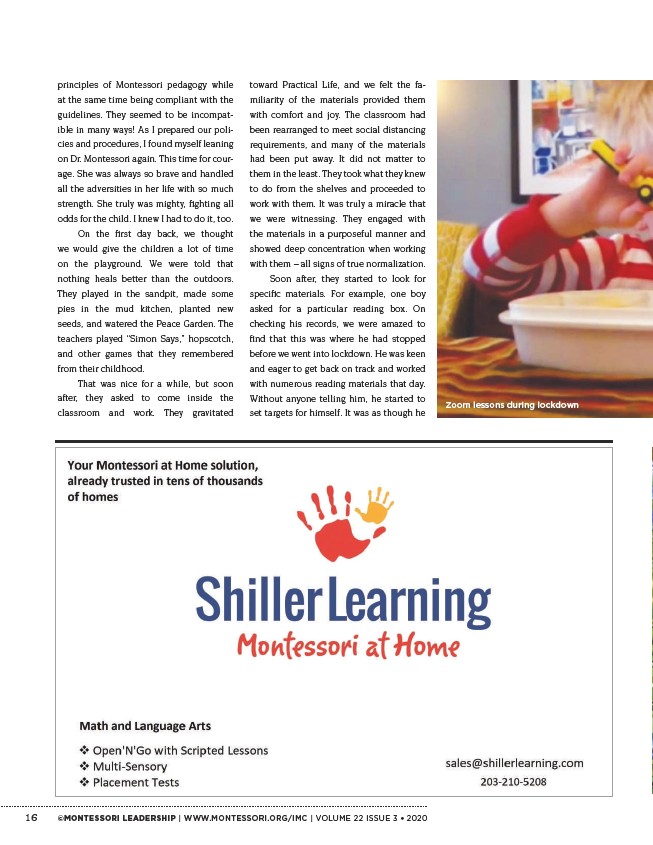 principles of Montessori pedagogy while at the same time being compliant with the guidelines. They seemed to be incompatible in many ways! As I prepared our policies and procedures, I found myself leaning on Dr. Montessori again. This time for courage. She was always so brave and handled all the adversities in her life with so much strength. She truly was mighty, fighting all odds for the child. I knew I had to do it, too.

On the first day back, we thought we would give the children a lot of time on the playground. We were told that nothing heals better than the outdoors. They played in the sandpit, made some pies in the mud kitchen, planted new seeds, and watered the Peace Garden. The teachers played "Simon Says," hopscotch, and other games that they remembered from their childhood.

That was nice for a while, but soon after, they asked to come inside the classroom and work. They gravitated toward Practical Life, and we felt the familiarity of the materials provided them with comfort and joy. The classroom had been rearranged to meet social distancing requirements, and many of the materials had been put away. It did not matter to them in the least. They took what they knew to do from the shelves and proceeded to work with them. It was truly a miracle that we were witnessing. They engaged with the materials in a purposeful manner and showed deep concentration when working with them – all signs of true normalization.

Soon after, they started to look for specific materials. For example, one boy asked for a particular reading box. On checking his records, we were amazed to find that this was where he had stopped before we went into lockdown. He was keen and eager to get back on track and worked with numerous reading materials that day. Without anyone telling him, he started to set targets for himself. It was as though he

Zoom lessons during lockdown

Your Montessori at Home solution, already trusted in tens of thousands of homes

ShillerLearning
Montessori at Home

Math and Language Arts
❖ Open'N'Go with Scripted Lessons
❖ Multi-Sensory
❖ Placement Tests

sales@shillerlearning.com
203-210-5208

16 ©MONTESSORI LEADERSHIP | WWW.MONTESSORI.ORG/IMC | VOLUME 22 ISSUE 3 • 2020